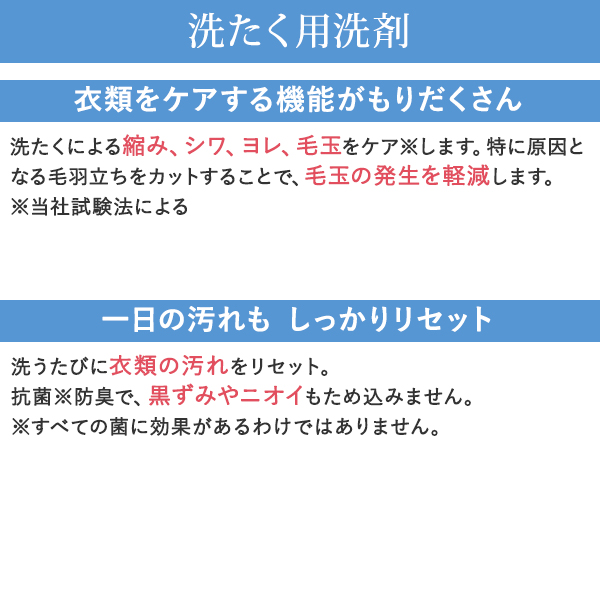 洗たく用洗剤

衣類をケアする機能がもりだくさん

洗たくによる縮み、シワ、ヨレ、毛玉をケア※します。特に原因となる毛羽立ちをカットすることで、毛玉の発生を軽減します。
※当社試験法による

一日の汚れも しっかりリセット

洗うたびに衣類の汚れをリセット。
抗菌※防臭で、黒ずみやニオイもため込みません。
※すべての菌に効果があるわけではありません。